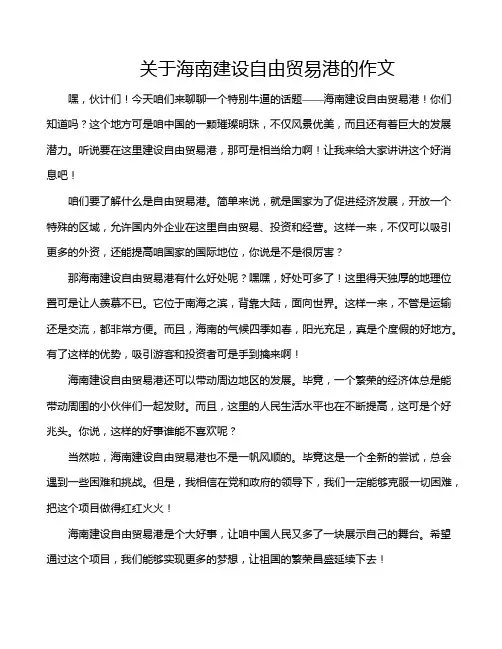 关于海南建设自由贸易港的作文

嘿，伙计们！今天咱们来聊聊一个特别牛逼的话题——海南建设自由贸易港！你们知道吗？这个地方可是咱中国的一颗璀璨明珠，不仅风景优美，而且还有着巨大的发展潜力。听说要在这里建设自由贸易港，那可是相当给力啊！让我来给大家讲讲这个好消息吧！

咱们要了解什么是自由贸易港。简单来说，就是国家为了促进经济发展，开放一个特殊的区域，允许国内外企业在这里自由贸易、投资和经营。这样一来，不仅可以吸引更多的外资，还能提高咱国家的国际地位，你说是不是很厉害？

那海南建设自由贸易港有什么好处呢？嘿嘿，好处可多了！这里得天独厚的地理位置可是让人羡慕不已。它位于南海之滨，背靠大陆，面向世界。这样一来，不管是运输还是交流，都非常方便。而且，海南的气候四季如春，阳光充足，真是个度假的好地方。有了这样的优势，吸引游客和投资者可是手到擒来啊！

海南建设自由贸易港还可以带动周边地区的发展。毕竟，一个繁荣的经济体总是能带动周围的小伙伴们一起发财。而且，这里的人民生活水平也在不断提高，这可是个好兆头。你说，这样的好事谁能不喜欢呢？

当然啦，海南建设自由贸易港也不是一帆风顺的。毕竟这是一个全新的尝试，总会遇到一些困难和挑战。但是，我相信在党和政府的领导下，我们一定能够克服一切困难，把这个项目做得红红火火！

海南建设自由贸易港是个大好事，让咱中国人民又多了一块展示自己的舞台。希望通过这个项目，我们能够实现更多的梦想，让祖国的繁荣昌盛延续下去！